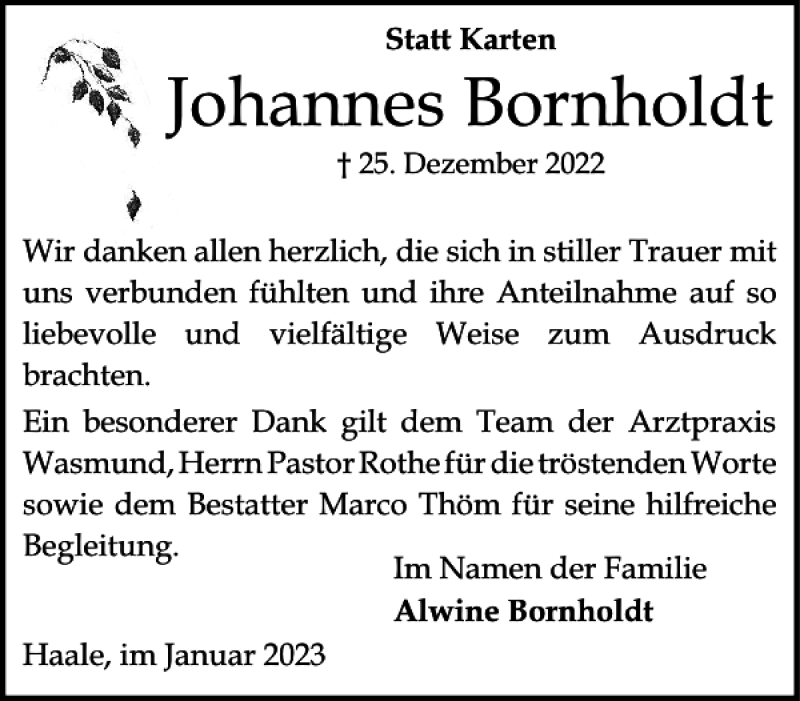 Statt Karten

Johannes Bornholdt

† 25. Dezember 2022

Wir danken allen herzlich, die sich in stiller Trauer mit uns verbunden fühlten und ihre Anteilnahme auf so liebevolle und vielfältige Weise zum Ausdruck brachten.

Ein besonderer Dank gilt dem Team der Arztpraxis Wasmund, Herrn Pastor Rothe für die tröstenden Worte sowie dem Bestatter Marco Thöm für seine hilfreiche Begleitung.

Im Namen der Familie
Alwine Bornholdt

Haale, im Januar 2023